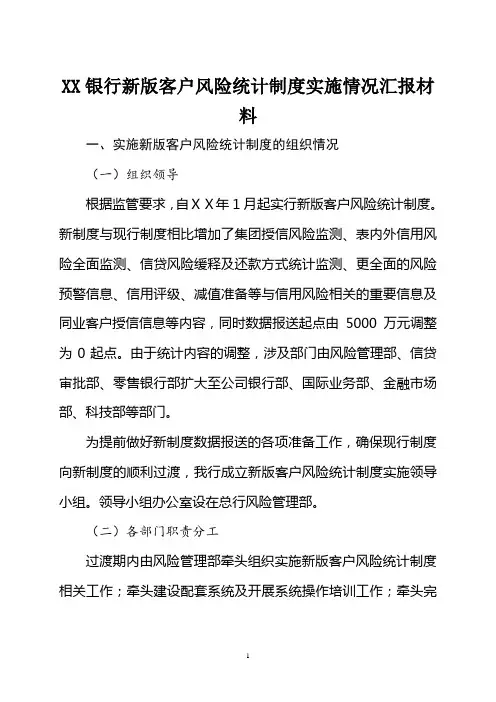 XX 银行新版客户风险统计制度实施情况汇报材料

一、实施新版客户风险统计制度的组织情况

（一）组织领导

根据监管要求，自ＸＸ年１月起实行新版客户风险统计制度。新制度与现行制度相比增加了集团授信风险监测、表内外信用风险全面监测、信贷风险缓释及还款方式统计监测、更全面的风险预警信息、信用评级、减值准备等与信用风险相关的重要信息及同业客户授信信息等内容，同时数据报送起点由 5000 万元调整为 0 起点。由于统计内容的调整，涉及部门由风险管理部、信贷审批部、零售银行部扩大至公司银行部、国际业务部、金融市场部、科技部等部门。

为提前做好新制度数据报送的各项准备工作，确保现行制度向新制度的顺利过渡，我行成立新版客户风险统计制度实施领导小组。领导小组办公室设在总行风险管理部。

（二）各部门职责分工

过渡期内由风险管理部牵头组织实施新版客户风险统计制度相关工作；牵头建设配套系统及开展系统操作培训工作；牵头完

1